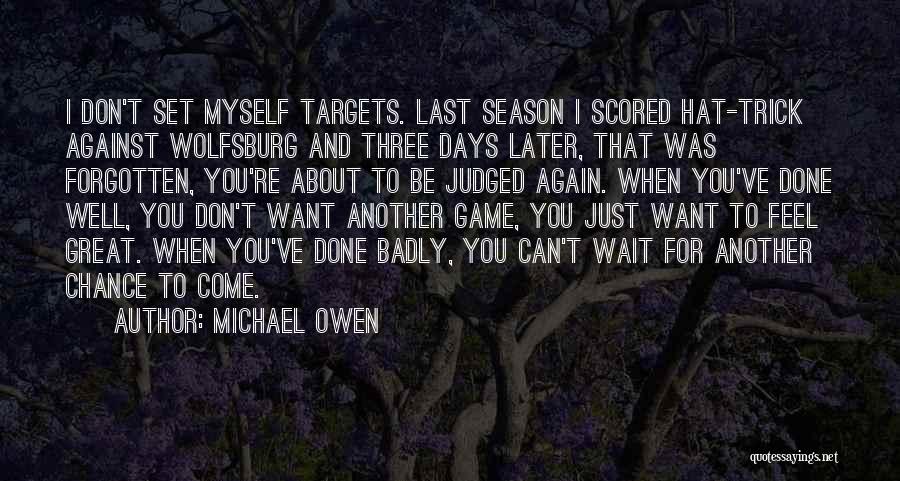 I DON'T SET MYSELF TARGETS. LAST SEASON I SCORED HAT-TRICK AGAINST WOLFSBURG AND THREE DAYS LATER, THAT WAS FORGOTTEN, YOU'RE ABOUT TO BE JUDGED AGAIN. WHEN YOU'VE DONE WELL, YOU DON'T WANT ANOTHER GAME, YOU JUST WANT TO FEEL GREAT. WHEN YOU'VE DONE BADLY, YOU CAN'T WAIT FOR ANOTHER CHANCE TO COME.

AUTHOR: MICHAEL OWEN

quotessayings.net